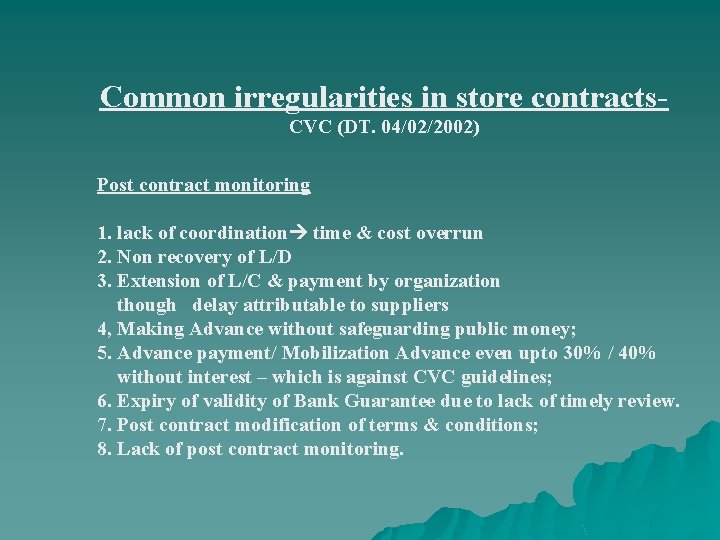 Common irregularities in store contracts-
CVC (DT. 04/02/2002)

Post contract monitoring

1. lack of coordination→ time & cost overrun
2. Non recovery of L/D
3. Extension of L/C & payment by organization though delay attributable to suppliers
4, Making Advance without safeguarding public money;
5. Advance payment/ Mobilization Advance even upto 30% / 40% without interest – which is against CVC guidelines;
6. Expiry of validity of Bank Guarantee due to lack of timely review.
7. Post contract modification of terms & conditions;
8. Lack of post contract monitoring.